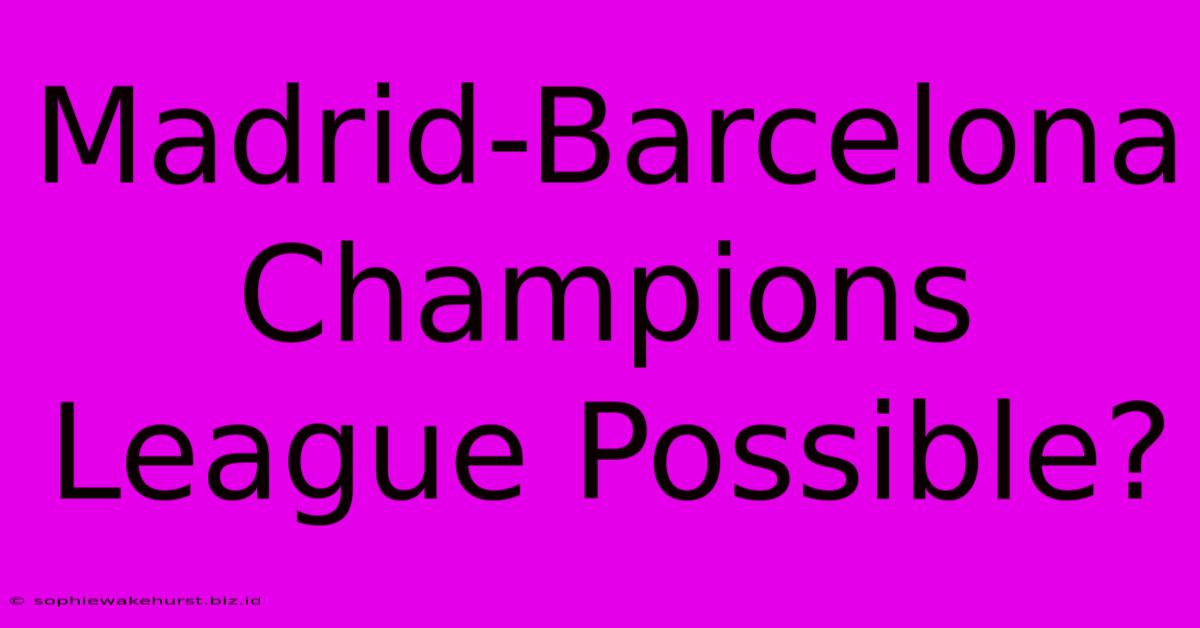 Madrid-Barcelona Champions League Possible?

© sophiewakehurst.biz.id